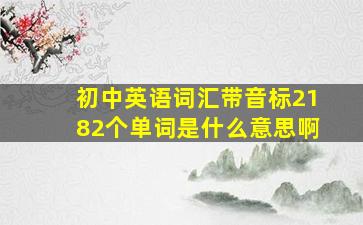 初中英语词汇带音标2182个单词是什么意思啊